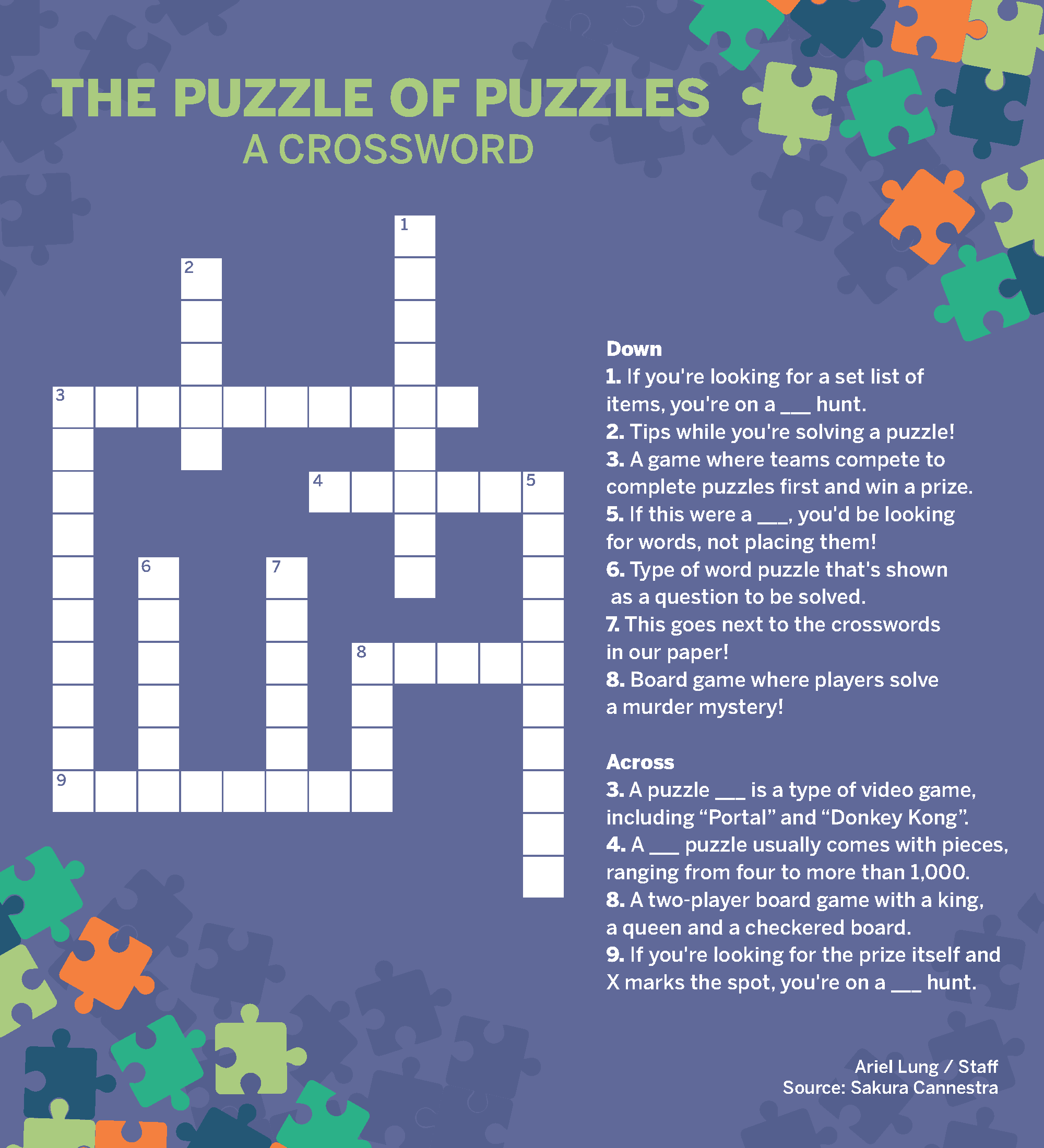 THE PUZZLE OF PUZZLES
A CROSSWORD

1
2
3
4
5
6
7
8
9

Down
1. If you're looking for a set list of items, you're on a ____ hunt.
2. Tips while you're solving a puzzle!
3. A game where teams compete to complete puzzles first and win a prize.
5. If this were a ____, you'd be looking for words, not placing them!
6. Type of word puzzle that's shown as a question to be solved.
7. This goes next to the crosswords in our paper!
8. Board game where players solve a murder mystery!

Across
3. A puzzle ____ is a type of video game, including "Portal" and "Donkey Kong".
4. A ____ puzzle usually comes with pieces, ranging from four to more than 1,000.
8. A two-player board game with a king, a queen and a checkered board.
9. If you're looking for the prize itself and X marks the spot, you're on a ____ hunt.

Ariel Lung / Staff
Source: Sakura Cannestra